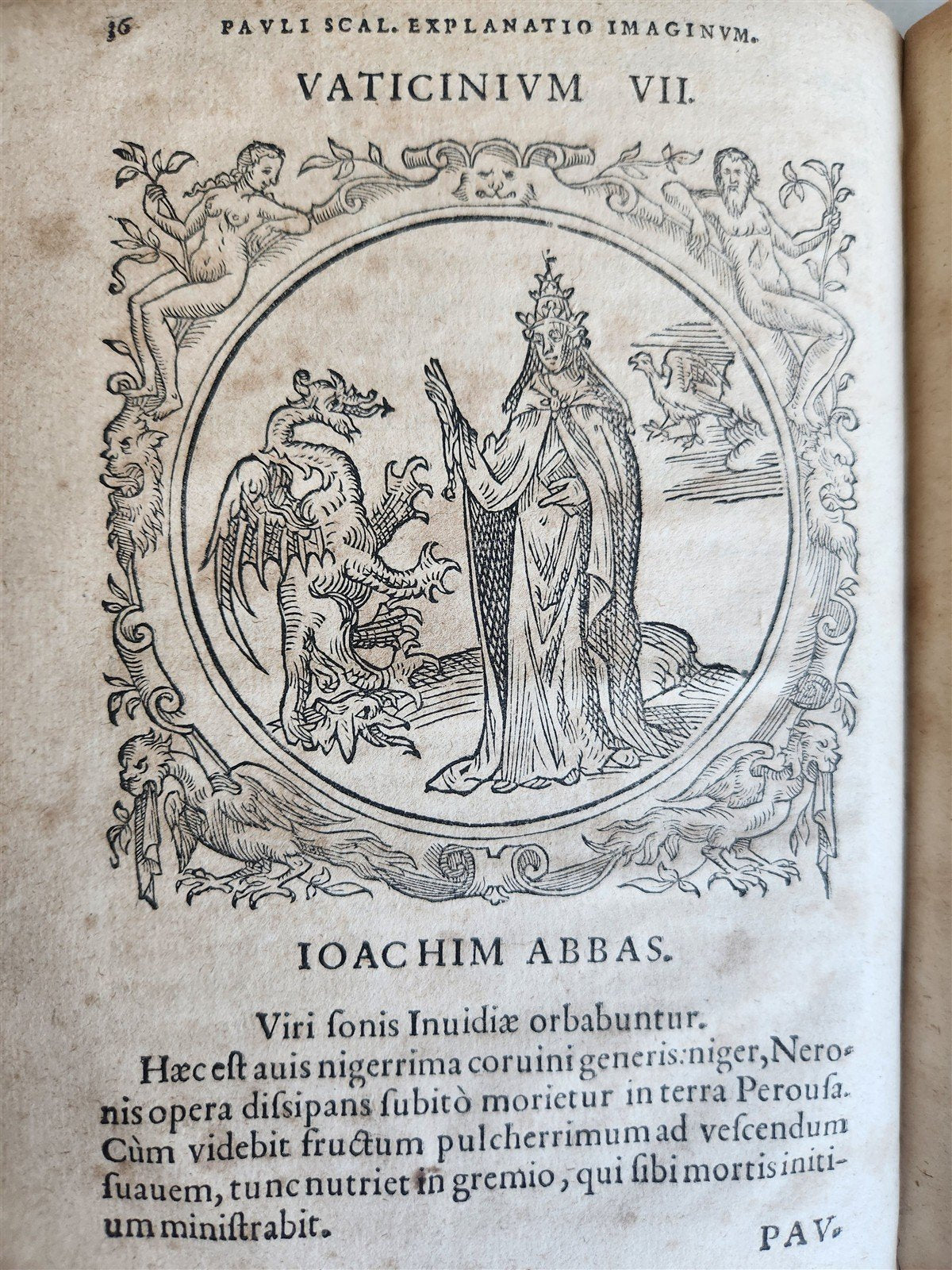 36 PAVLI SCAL. EXPLANATIO IMAGINVM.

VATICINIVM VII.

IOACHIM ABBAS.

Viri ſonis Inuidiæ orbabuntur.

Hæc eſt auis nigerrima coruini generis: niger, Neronis opera diſsipans ſubitò morietur in terra Perouſa. Cùm videbit fructum pulcherrimum ad veſcendum ſuauem, tunc nutriet in gremio, qui ſibi mortis initium miniſtrabit.

PAV.